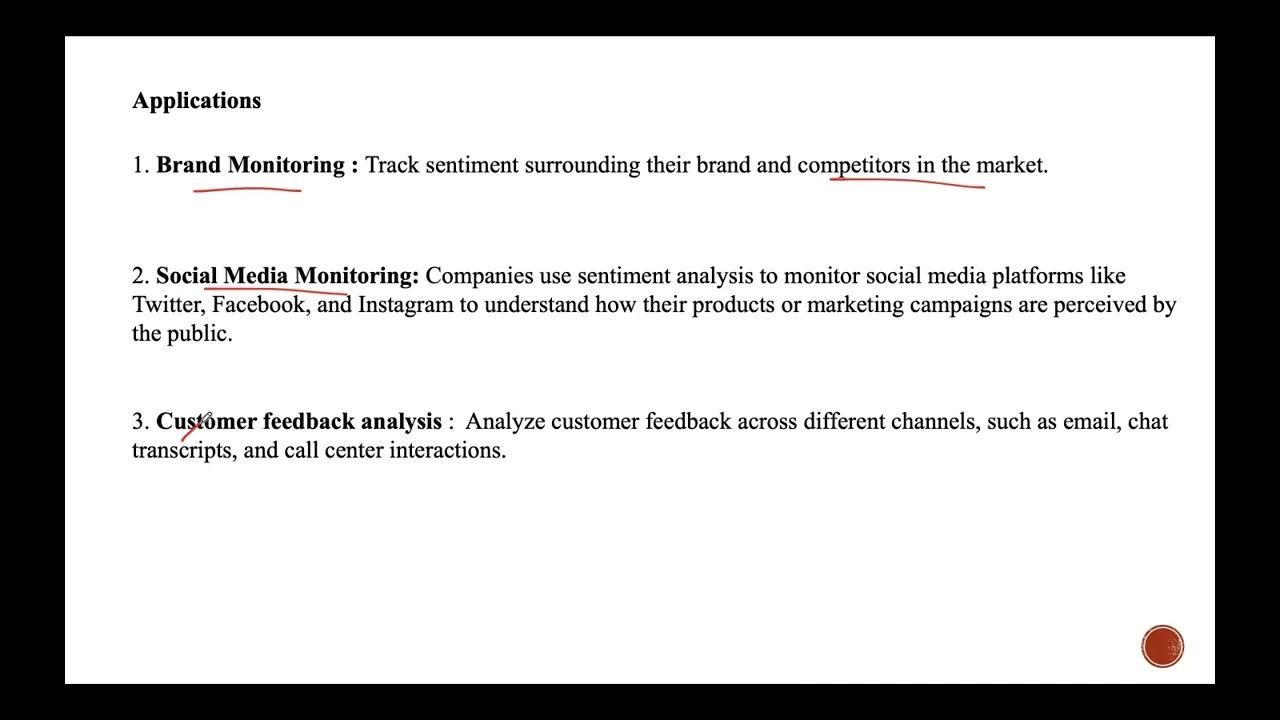 Applications

1. Brand Monitoring : Track sentiment surrounding their brand and competitors in the market.

2. Social Media Monitoring: Companies use sentiment analysis to monitor social media platforms like Twitter, Facebook, and Instagram to understand how their products or marketing campaigns are perceived by the public.

3. Customer feedback analysis : Analyze customer feedback across different channels, such as email, chat transcripts, and call center interactions.